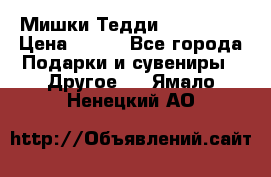 Мишки Тедди
Цена          Все города
Подарки и сувениры
Другое     Ямало
Ненецкий АО

http://Объявлений.сайт